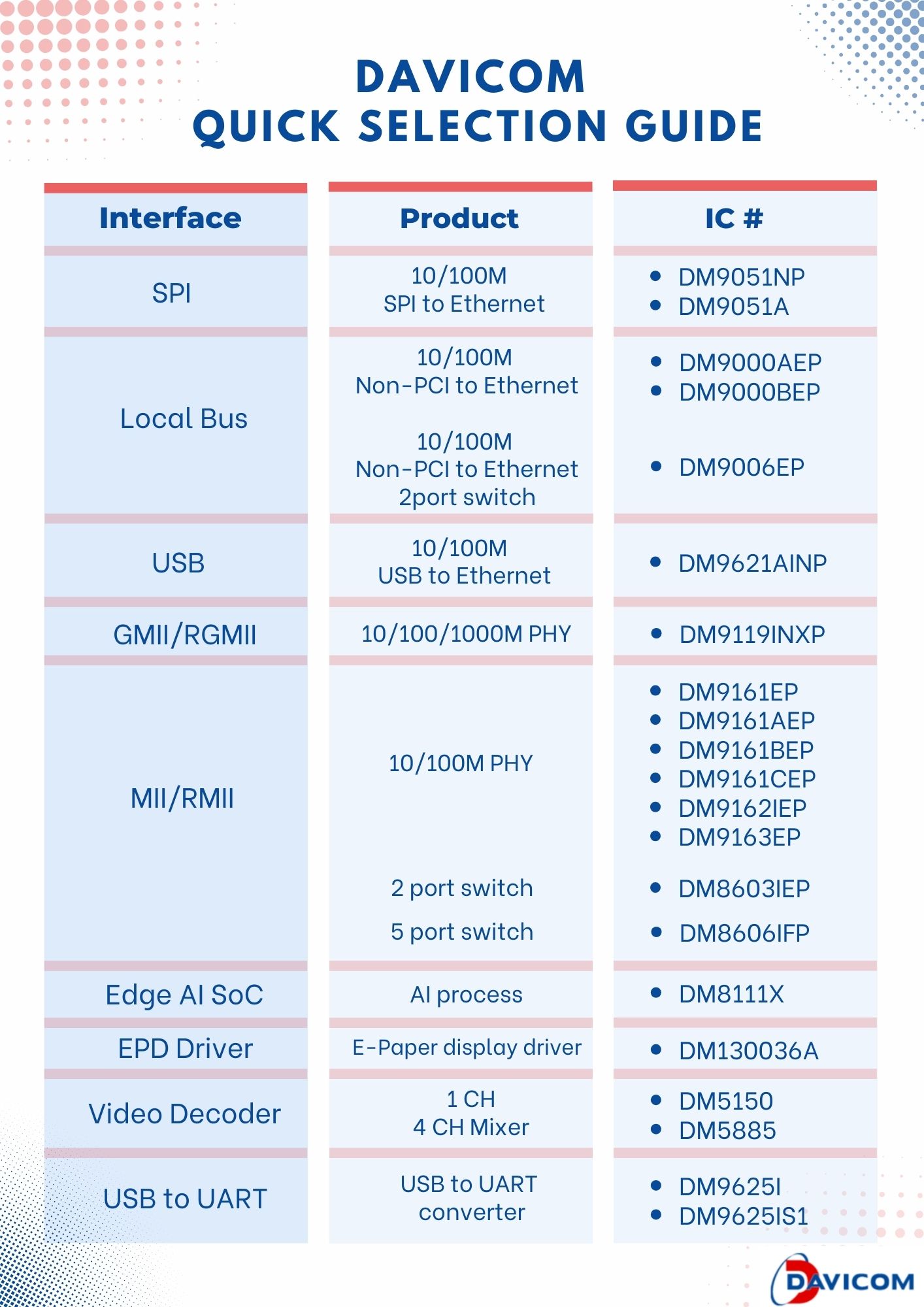 DAVICOM
QUICK SELECTION GUIDE

| Interface | Product | IC # |
|---|---|---|
| SPI | 10/100M SPI to Ethernet | • DM9051NP • DM9051A |
| Local Bus | 10/100M Non-PCI to Ethernet | • DM9000AEP • DM9000BEP |
| | 10/100M Non-PCI to Ethernet 2port switch | • DM9006EP |
| USB | 10/100M USB to Ethernet | • DM9621AINP |
| GMII/RGMII | 10/100/1000M PHY | • DM9119INXP |
| MII/RMII | 10/100M PHY | • DM9161EP • DM9161AEP • DM9161BEP • DM9161CEP • DM9162IEP • DM9163EP |
| | 2 port switch | • DM8603IEP |
| | 5 port switch | • DM8606IFP |
| Edge AI SoC | AI process | • DM8111X |
| EPD Driver | E-Paper display driver | • DM130036A |
| Video Decoder | 1 CH 4 CH Mixer | • DM5150 • DM5885 |
| USB to UART | USB to UART converter | • DM9625I • DM9625IS1 |

DAVICOM